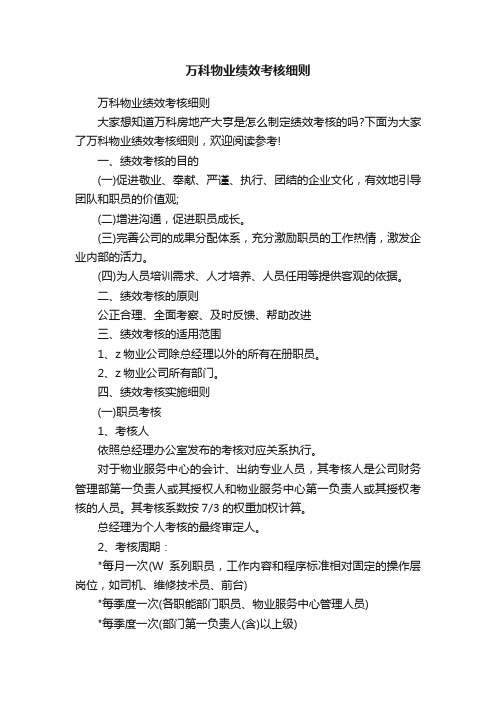 万科物业绩效考核细则

万科物业绩效考核细则

大家想知道万科房地产大亨是怎么制定绩效考核的吗?下面为大家了万科物业绩效考核细则，欢迎阅读参考!

一、绩效考核的目的

(一)促进敬业、奉献、严谨、执行、团结的企业文化，有效地引导团队和职员的价值观;

(二)增进沟通，促进职员成长。

(三)完善公司的成果分配体系，充分激励职员的工作热情，激发企业内部的活力。

(四)为人员培训需求、人才培养、人员任用等提供客观的依据。

二、绩效考核的原则

公正合理、全面考察、及时反馈、帮助改进

三、绩效考核的适用范围

1、z 物业公司除总经理以外的所有在册职员。

2、z 物业公司所有部门。

四、绩效考核实施细则

(一)职员考核

1、考核人

依照总经理办公室发布的考核对应关系执行。

对于物业服务中心的会计、出纳专业人员，其考核人是公司财务管理部第一负责人或其授权人和物业服务中心第一负责人或其授权考核的人员。其考核系数按 7/3 的权重加权计算。

总经理为个人考核的最终审定人。

2、考核周期：

*每月一次(W 系列职员，工作内容和程序标准相对固定的操作层岗位，如司机、维修技术员、前台)

*每季度一次(各职能部门职员、物业服务中心管理人员)

*每季度一次(部门第一负责人(含)以上级)